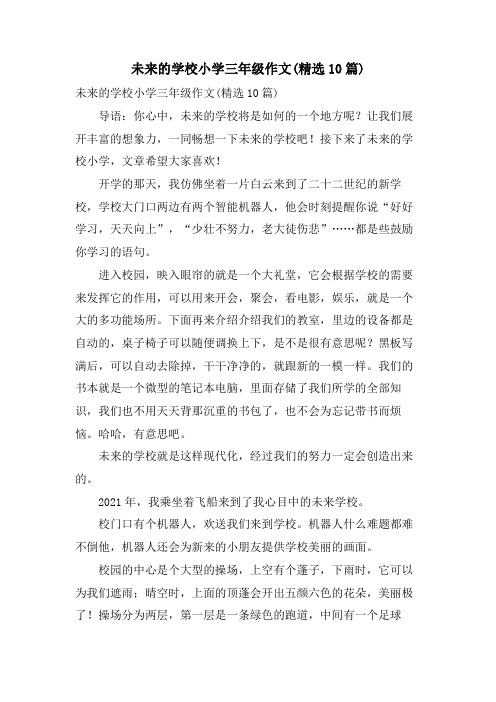 未来的学校小学三年级作文(精选10篇)

未来的学校小学三年级作文(精选10篇)

导语：你心中，未来的学校将是如何的一个地方呢？让我们展开丰富的想象力，一同畅想一下未来的学校吧！接下来了未来的学校小学，文章希望大家喜欢！

开学的那天，我仿佛坐着一片白云来到了二十二世纪的新学校，学校大门口两边有两个智能机器人，他会时刻提醒你说“好好学习，天天向上”，“少壮不努力，老大徒伤悲”……都是些鼓励你学习的语句。

进入校园，映入眼帘的就是一个大礼堂，它会根据学校的需要来发挥它的作用，可以用来开会，聚会，看电影，娱乐，就是一个大的多功能场所。下面再来介绍介绍我们的教室，里边的设备都是自动的，桌子椅子可以随便调换上下，是不是很有意思呢？黑板写满后，可以自动去除掉，干干净净的，就跟新的一模一样。我们的书本就是一个微型的笔记本电脑，里面存储了我们所学的全部知识，我们也不用天天背那沉重的书包了，也不会为忘记带书而烦恼。哈哈，有意思吧。

未来的学校就是这样现代化，经过我们的努力一定会创造出来的。

2021年，我乘坐着飞船来到了我心目中的未来学校。

校门口有个机器人，欢送我们来到学校。机器人什么难题都难不倒他，机器人还会为新来的小朋友提供学校美丽的画面。

校园的中心是个大型的操场，上空有个蓬子，下雨时，它可以为我们遮雨；晴空时，上面的顶蓬会开出五颜六色的花朵，美丽极了！操场分为两层，第一层是一条绿色的跑道，中间有一个足球